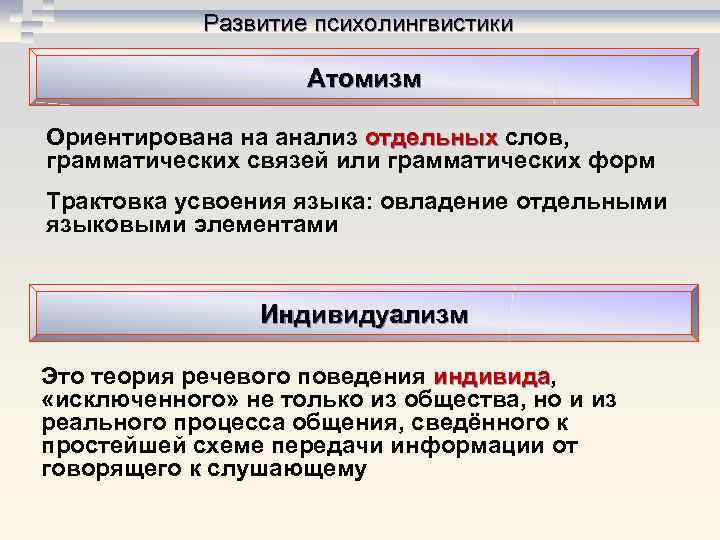 Развитие психолингвистики

Атомизм

Ориентирована на анализ отдельных слов, грамматических связей или грамматических форм

Трактовка усвоения языка: овладение отдельными языковыми элементами

Индивидуализм

Это теория речевого поведения индивида, «исключенного» не только из общества, но и из реального процесса общения, сведённого к простейшей схеме передачи информации от говорящего к слушающему